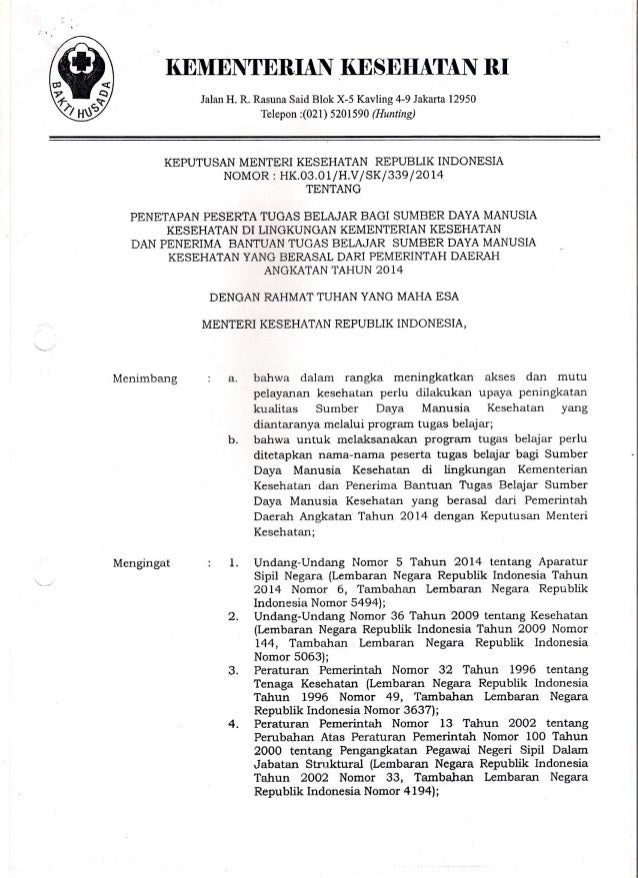 BAKTI HUSADA

KEMENTERIAN KESEHATAN RI

Jalan H. R. Rasuna Said Blok X-5 Kavling 4-9 Jakarta 12950
Telepon :(021) 5201590 (Hunting)

KEPUTUSAN MENTERI KESEHATAN REPUBLIK INDONESIA
NOMOR : HK.03.01/H.V/SK/339/2014
TENTANG

PENETAPAN PESERTA TUGAS BELAJAR BAGI SUMBER DAYA MANUSIA KESEHATAN DI LINGKUNGAN KEMENTERIAN KESEHATAN DAN PENERIMA BANTUAN TUGAS BELAJAR SUMBER DAYA MANUSIA KESEHATAN YANG BERASAL DARI PEMERINTAH DAERAH ANGKATAN TAHUN 2014

DENGAN RAHMAT TUHAN YANG MAHA ESA

MENTERI KESEHATAN REPUBLIK INDONESIA,

Menimbang : a. bahwa dalam rangka meningkatkan akses dan mutu pelayanan kesehatan perlu dilakukan upaya peningkatan kualitas Sumber Daya Manusia Kesehatan yang diantaranya melalui program tugas belajar;

b. bahwa untuk melaksanakan program tugas belajar perlu ditetapkan nama-nama peserta tugas belajar bagi Sumber Daya Manusia Kesehatan di lingkungan Kementerian Kesehatan dan Penerima Bantuan Tugas Belajar Sumber Daya Manusia Kesehatan yang berasal dari Pemerintah Daerah Angkatan Tahun 2014 dengan Keputusan Menteri Kesehatan;

Mengingat : 1. Undang-Undang Nomor 5 Tahun 2014 tentang Aparatur Sipil Negara (Lembaran Negara Republik Indonesia Tahun 2014 Nomor 6, Tambahan Lembaran Negara Republik Indonesia Nomor 5494);

2. Undang-Undang Nomor 36 Tahun 2009 tentang Kesehatan (Lembaran Negara Republik Indonesia Tahun 2009 Nomor 144, Tambahan Lembaran Negara Republik Indonesia Nomor 5063);

3. Peraturan Pemerintah Nomor 32 Tahun 1996 tentang Tenaga Kesehatan (Lembaran Negara Republik Indonesia Tahun 1996 Nomor 49, Tambahan Lembaran Negara Republik Indonesia Nomor 3637);

4. Peraturan Pemerintah Nomor 13 Tahun 2002 tentang Perubahan Atas Peraturan Pemerintah Nomor 100 Tahun 2000 tentang Pengangkatan Pegawai Negeri Sipil Dalam Jabatan Struktural (Lembaran Negara Republik Indonesia Tahun 2002 Nomor 33, Tambahan Lembaran Negara Republik Indonesia Nomor 4194);